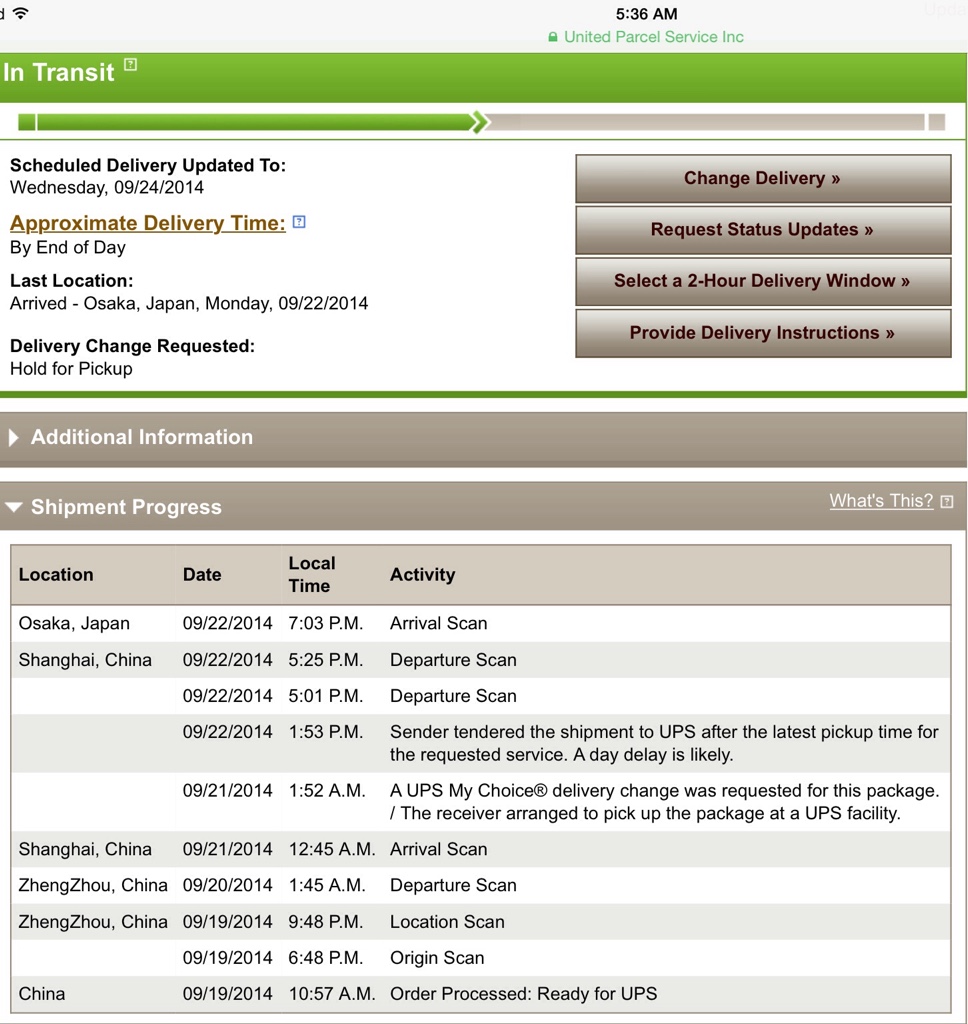 5:36 AM
United Parcel Service Inc

In Transit

Scheduled Delivery Updated To:
Wednesday, 09/24/2014

Approximate Delivery Time:
By End of Day

Last Location:
Arrived - Osaka, Japan, Monday, 09/22/2014

Delivery Change Requested:
Hold for Pickup

Change Delivery »
Request Status Updates »
Select a 2-Hour Delivery Window »
Provide Delivery Instructions »

Additional Information

Shipment Progress
What's This?

| Location | Date | Local Time | Activity |
|---|---|---|---|
| Osaka, Japan | 09/22/2014 | 7:03 P.M. | Arrival Scan |
| Shanghai, China | 09/22/2014 | 5:25 P.M. | Departure Scan |
| | 09/22/2014 | 5:01 P.M. | Departure Scan |
| | 09/22/2014 | 1:53 P.M. | Sender tendered the shipment to UPS after the latest pickup time for the requested service. A day delay is likely. |
| | 09/21/2014 | 1:52 A.M. | A UPS My Choice® delivery change was requested for this package. / The receiver arranged to pick up the package at a UPS facility. |
| Shanghai, China | 09/21/2014 | 12:45 A.M. | Arrival Scan |
| ZhengZhou, China | 09/20/2014 | 1:45 A.M. | Departure Scan |
| ZhengZhou, China | 09/19/2014 | 9:48 P.M. | Location Scan |
| | 09/19/2014 | 6:48 P.M. | Origin Scan |
| China | 09/19/2014 | 10:57 A.M. | Order Processed: Ready for UPS |